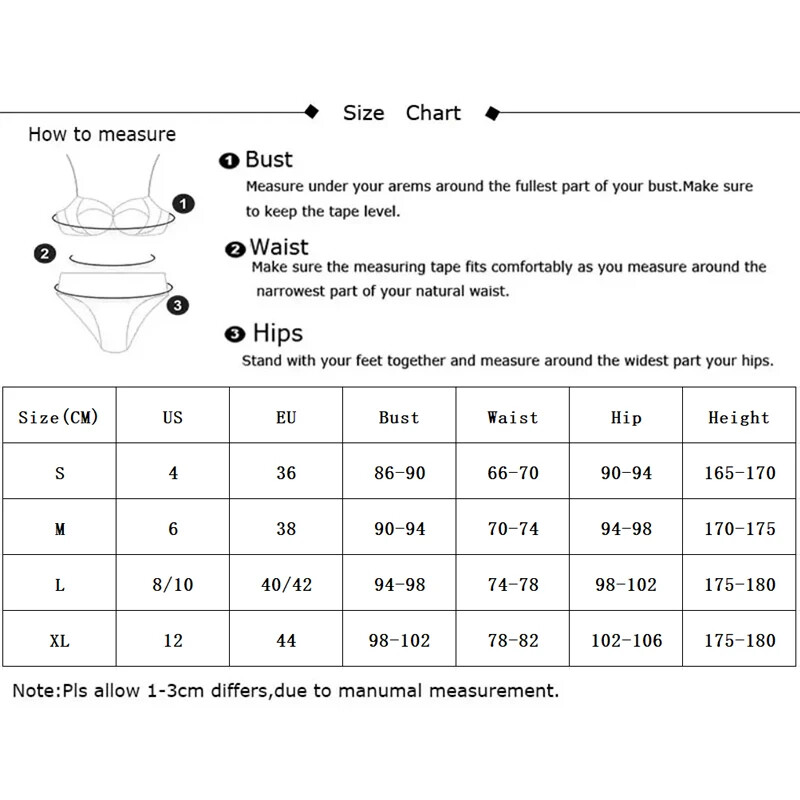 Size Chart

How to measure

1

2

3

1 Bust
Measure under your arems around the fullest part of your bust.Make sure to keep the tape level.

2 Waist
Make sure the measuring tape fits comfortably as you measure around the narrowest part of your natural waist.

3 Hips
Stand with your feet together and measure around the widest part your hips.

| Size(CM) | US | EU | Bust | Waist | Hip | Height |
|---|---|---|---|---|---|---|
| S | 4 | 36 | 86-90 | 66-70 | 90-94 | 165-170 |
| M | 6 | 38 | 90-94 | 70-74 | 94-98 | 170-175 |
| L | 8/10 | 40/42 | 94-98 | 74-78 | 98-102 | 175-180 |
| XL | 12 | 44 | 98-102 | 78-82 | 102-106 | 175-180 |

Note:Pls allow 1-3cm differs,due to manumal measurement.